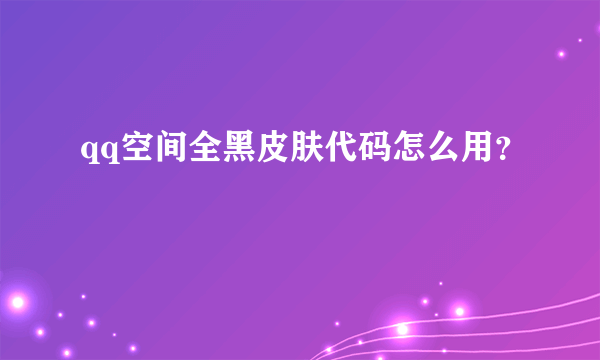 qq空间全黑皮肤代码怎么用？